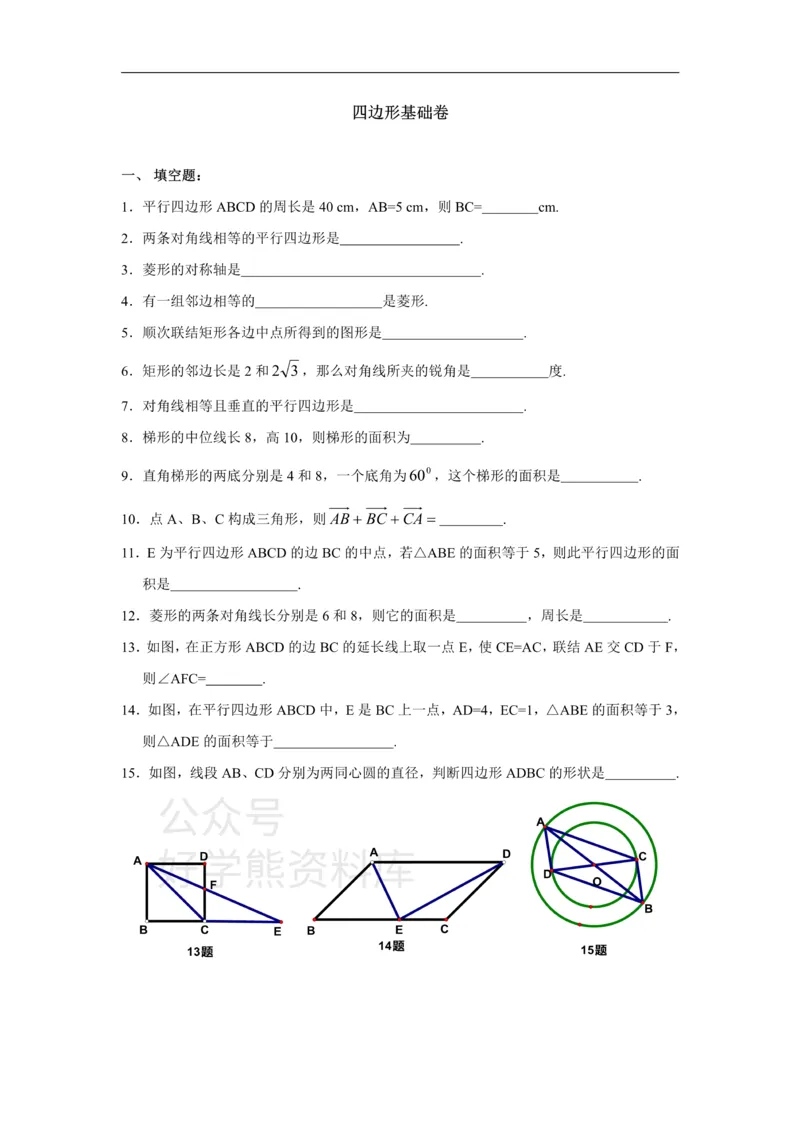 四边形基础卷

一、填空题：

1．平行四边形ABCD的周长是40 cm，AB=5 cm，则BC=____cm.

2．两条对角线相等的平行四边形是____.

3．菱形的对称轴是____.

4．有一组邻边相等的____是菱形.

5．顺次联结矩形各边中点所得到的图形是____.

6．矩形的邻边长是2和$2\sqrt{3}$，那么对角线所夹的锐角是____度.

7．对角线相等且垂直的平行四边形是____.

8．梯形的中位线长8，高10，则梯形的面积为____.

9．直角梯形的两底分别是4和8，一个底角为$60^0$，这个梯形的面积是____.

10．点A、B、C构成三角形，则$\overrightarrow{AB}+\overrightarrow{BC}+\overrightarrow{CA}=$____.

11．E为平行四边形ABCD的边BC的中点，若△ABE的面积等于5，则此平行四边形的面积是____.

12．菱形的两条对角线长分别是6和8，则它的面积是____，周长是____.

13．如图，在正方形ABCD的边BC的延长线上取一点E，使CE=AC，联结AE交CD于F，则∠AFC=____.

14．如图，在平行四边形ABCD中，E是BC上一点，AD=4，EC=1，△ABE的面积等于3，则△ADE的面积等于____.

15．如图，线段AB、CD分别为两同心圆的直径，判断四边形ADBC的形状是____.

A D F B C E
13题

A D B E C
14题

A C D O B
15题

公众号
好学熊资料库